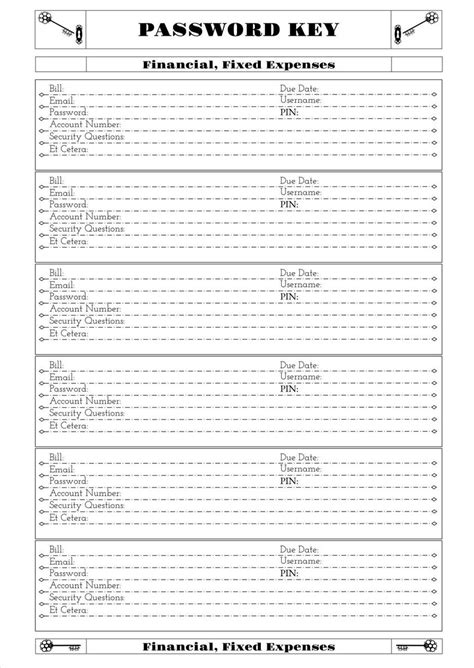 PASSWORD KEY

Financial, Fixed Expenses

Bill: Due Date:
Email: Username:
Password: PIN:
Account Number:
Security Questions:
Et Cetera:

Bill: Due Date:
Email: Username:
Password: PIN:
Account Number:
Security Questions:
Et Cetera:

Bill: Due Date:
Email: Username:
Password: PIN:
Account Number:
Security Questions:
Et Cetera:

Bill: Due Date:
Email: Username:
Password: PIN:
Account Number:
Security Questions:
Et Cetera:

Bill: Due Date:
Email: Username:
Password: PIN:
Account Number:
Security Questions:
Et Cetera:

Bill: Due Date:
Email: Username:
Password: PIN:
Account Number:
Security Questions:
Et Cetera:

Financial, Fixed Expenses